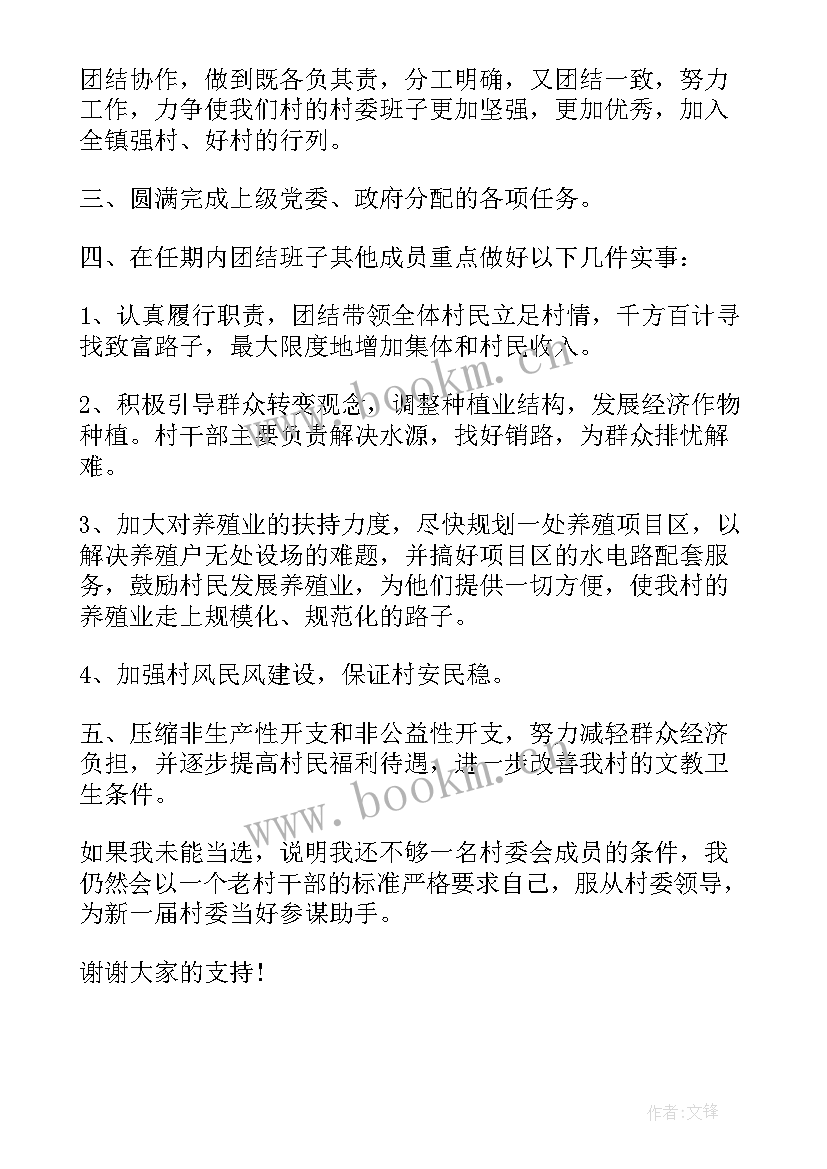 团结协作，做到既各负其责，分工明确，又团结一致，努力工作，力争使我们村的村委班子更加坚强，更加优秀，加入全镇强村、好村的行列。

三、圆满完成上级党委、政府分配的各项任务。

四、在任期内团结班子其他成员重点做好以下几件实事：

1、认真履行职责，团结带领全体村民立足村情，千方百计寻找致富路子，最大限度地增加集体和村民收入。

2、积极引导群众转变观念，调整种植业结构，发展经济作物种植。村干部主要负责解决水源，找好销路，为群众排忧解难。

3、加大对养殖业的扶持力度，尽快规划一处养殖项目区，以解决养殖户无处设场的难题，并搞好项目区的水电路配套服务，鼓励村民发展养殖业，为他们提供一切方便，使我村的养殖业走上规模化、规范化的路子。

4、加强村风民风建设，保证村安民稳。

五、压缩非生产性开支和非公益性开支，努力减轻群众经济负担，并逐步提高村民福利待遇，进一步改善我村的文教卫生条件。

如果我未能当选，说明我还不够一名村委会成员的条件，我仍然会以一个老村干部的标准严格要求自己，服从村委领导，为新一届村委当好参谋助手。

谢谢大家的支持！

www.bookm.cn

www.bookm.cn

作者:文锋